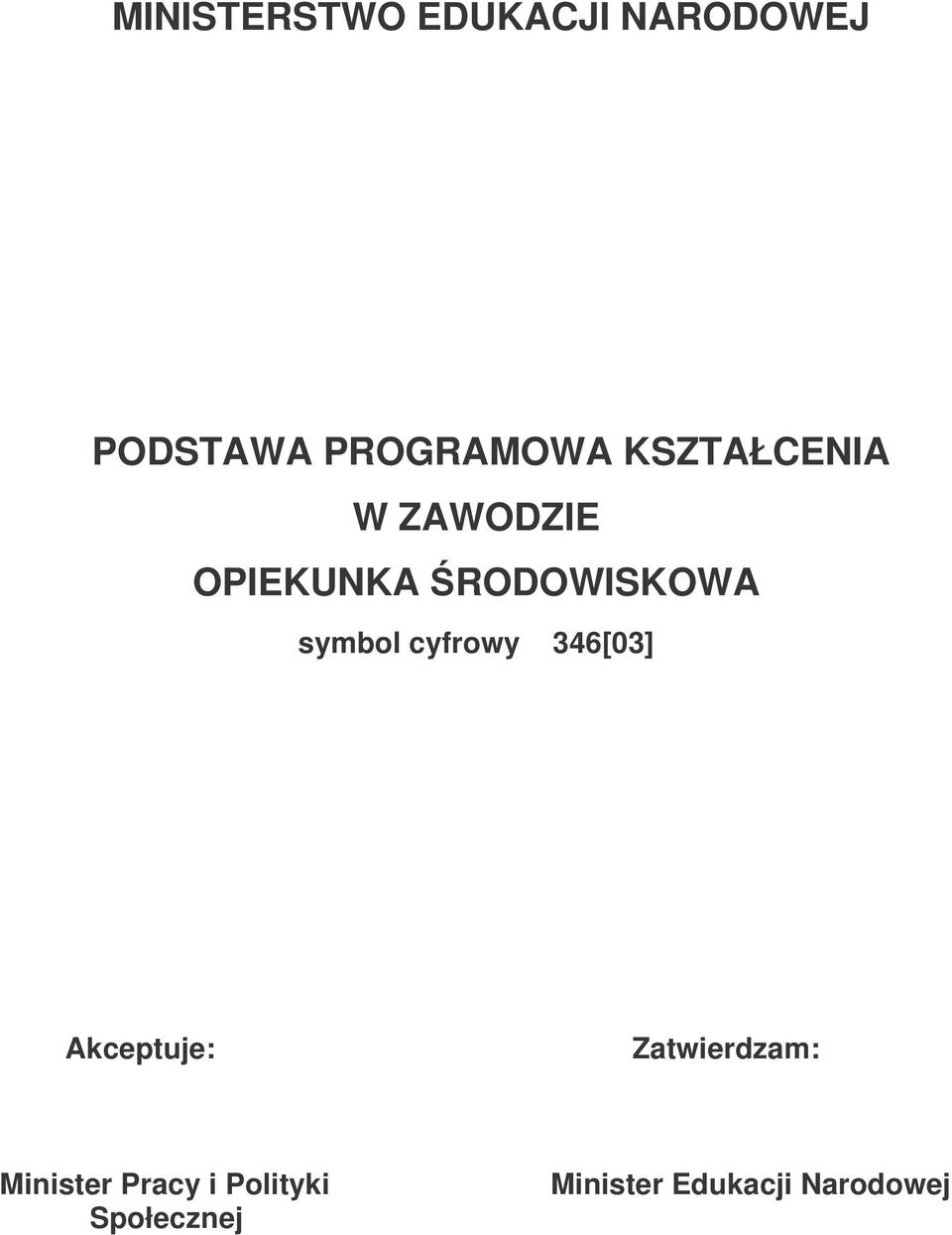 MINISTERSTWO EDUKACJI NARODOWEJ

PODSTAWA PROGRAMOWA KSZTAŁCENIA
W ZAWODZIE
OPIEKUNKA ŚRODOWISKOWA
symbol cyfrowy 346[03]

Akceptuje:

Minister Pracy i Polityki Społecznej

Zatwierdzam:

Minister Edukacji Narodowej